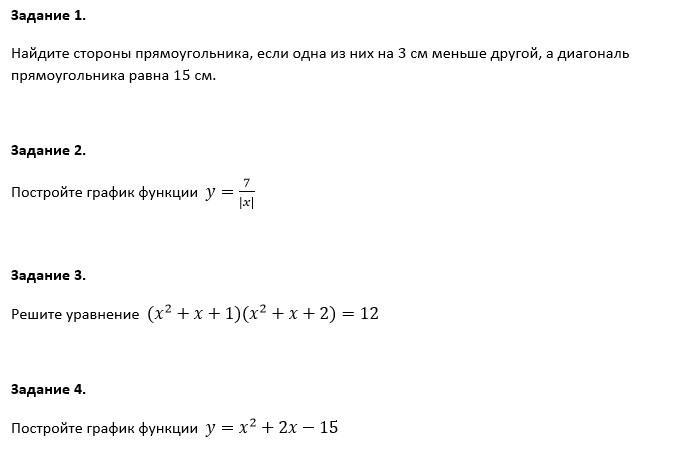 Задание 1.

Найдите стороны прямоугольника, если одна из них на 3 см меньше другой, а диагональ прямоугольника равна 15 см.

Задание 2.

Постройте график функции $y = \frac{7}{|x|}$

Задание 3.

Решите уравнение $(x^2 + x + 1)(x^2 + x + 2) = 12$

Задание 4.

Постройте график функции $y = x^2 + 2x - 15$